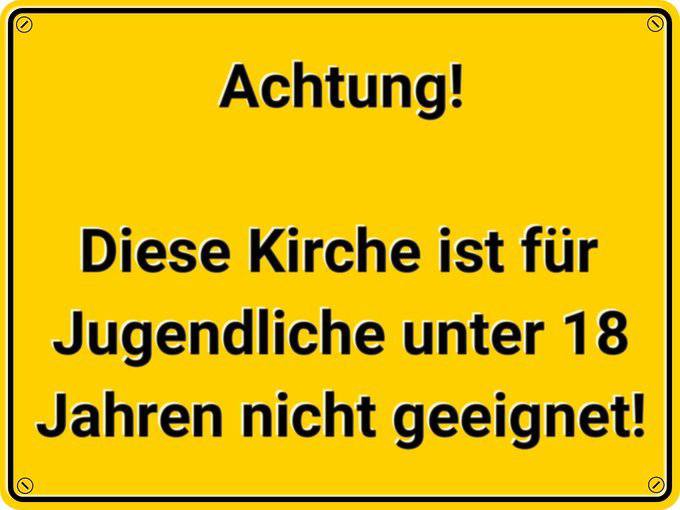 Achtung!

Diese Kirche ist für Jugendliche unter 18 Jahren nicht geeignet!